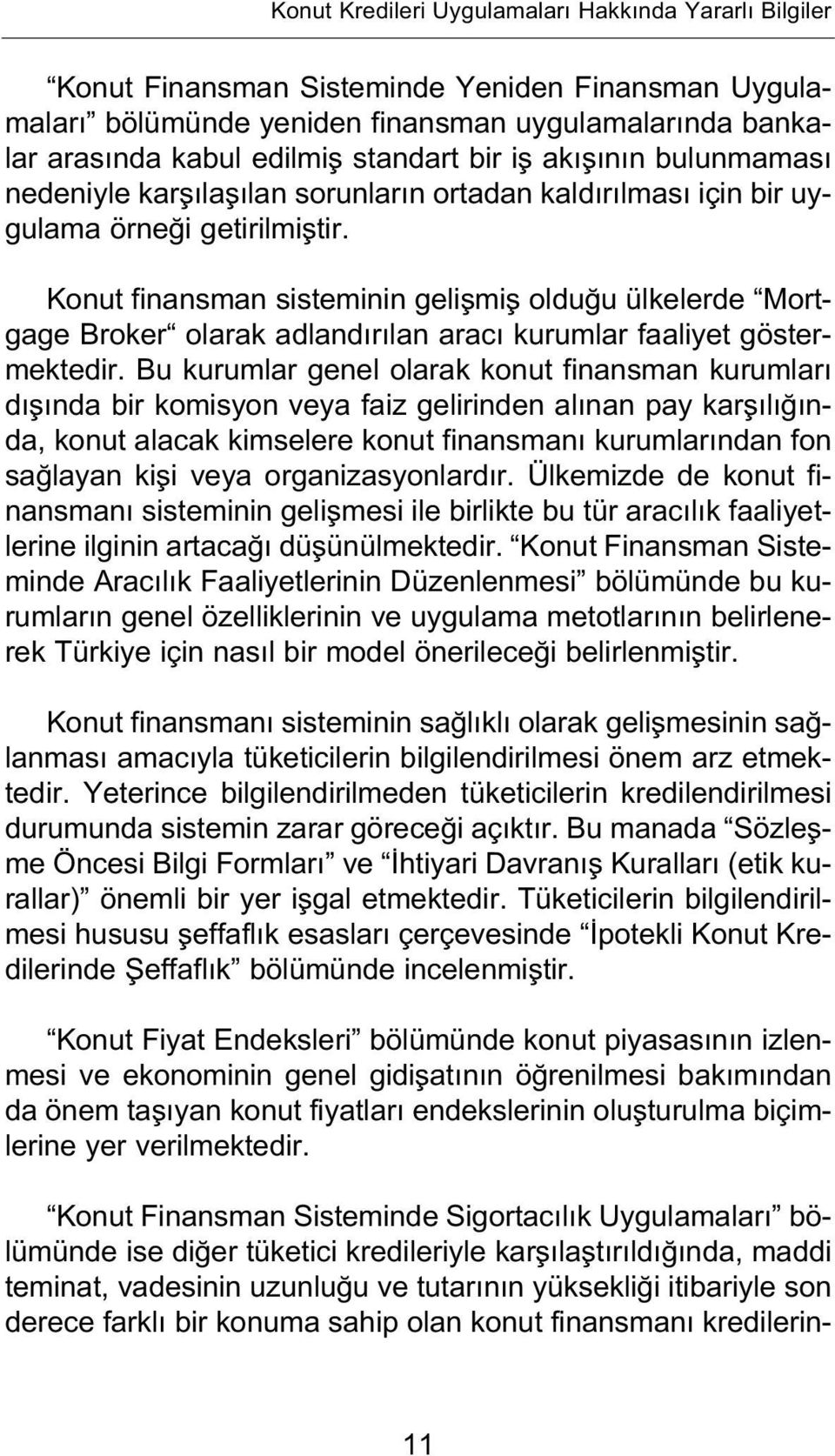 Konut Kredileri Uygulamaları Hakkında Yararlı Bilgiler

“Konut Finansman Sisteminde Yeniden Finansman Uygulamaları” bölümünde yeniden finansman uygulamalarında bankalar arasında kabul edilmiş standart bir iş akışının bulunmaması nedeniyle karşılaşılan sorunların ortadan kaldırılması için bir uygulama örneği getirilmiştir.

Konut finansman sisteminin gelişmiş olduğu ülkelerde “Mortgage Broker“ olarak adlandırılan aracı kurumlar faaliyet göstermektedir. Bu kurumlar genel olarak konut finansman kurumları dışında bir komisyon veya faiz gelirinden alınan pay karşılığında, konut alacak kimselere konut finansmanı kurumlarından fon sağlayan kişi veya organizasyonlardır. Ülkemizde de konut finansmanı sisteminin gelişmesi ile birlikte bu tür aracılık faaliyetlerine ilginin artacağı düşünülmektedir. “Konut Finansman Sisteminde Aracılık Faaliyetlerinin Düzenlenmesi” bölümünde bu kurumların genel özelliklerinin ve uygulama metotlarının belirlenerek Türkiye için nasıl bir model önerileceği belirlenmiştir.

Konut finansmanı sisteminin sağlıklı olarak gelişmesinin sağlanması amacıyla tüketicilerin bilgilendirilmesi önem arz etmektedir. Yeterince bilgilendirilmeden tüketicilerin kredilendirilmesi durumunda sistemin zarar göreceği açıktır. Bu manada “Sözleşme Öncesi Bilgi Formları” ve “İhtiyari Davranış Kuralları (etik kurallar)” önemli bir yer işgal etmektedir. Tüketicilerin bilgilendirilmesi hususu şeffaflık esasları çerçevesinde “İpotekli Konut Kredilerinde Şeffaflık” bölümünde incelenmiştir.

“Konut Fiyat Endeksleri” bölümünde konut piyasasının izlenmesi ve ekonominin genel gidişatının öğrenilmesi bakımından da önem taşıyan konut fiyatları endekslerinin oluşturulma biçimlerine yer verilmektedir.

“Konut Finansman Sisteminde Sigortacılık Uygulamaları” bölümünde ise diğer tüketici kredileriyle karşılaştırıldığında, maddi teminat, vadesinin uzunluğu ve tutarının yüksekliği itibariyle son derece farklı bir konuma sahip olan konut finansmanı kredilerin-

11